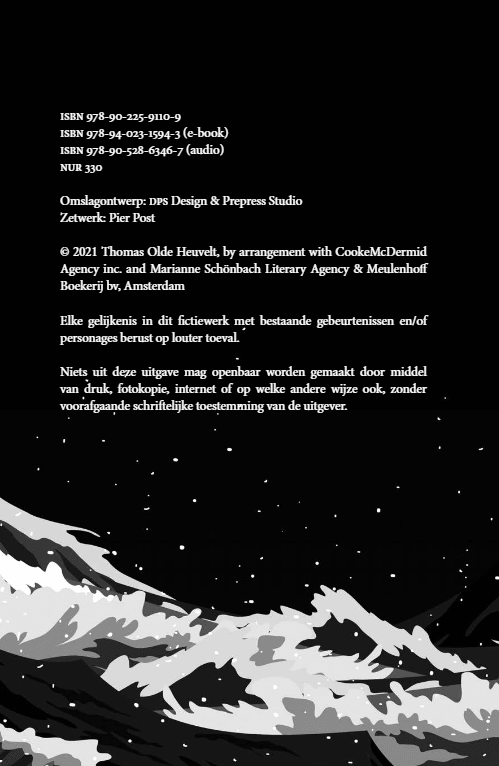 ISBN 978-90-225-9110-9
ISBN 978-94-023-1594-3 (e-book)
ISBN 978-90-528-6346-7 (audio)
NUR 330

Omslagontwerp: DPS Design & Prepress Studio
Zetwerk: Pier Post

© 2021 Thomas Olde Heuvelt, by arrangement with CookeMcDermid Agency inc. and Marianne Schönbach Literary Agency & Meulenhoff Boekerij bv, Amsterdam

Elke gelijkenis in dit fictiewerk met bestaande gebeurtenissen en/of personages berust op louter toeval.

Niets uit deze uitgave mag openbaar worden gemaakt door middel van druk, fotokopie, internet of op welke andere wijze ook, zonder voorafgaande schriftelijke toestemming van de uitgever.